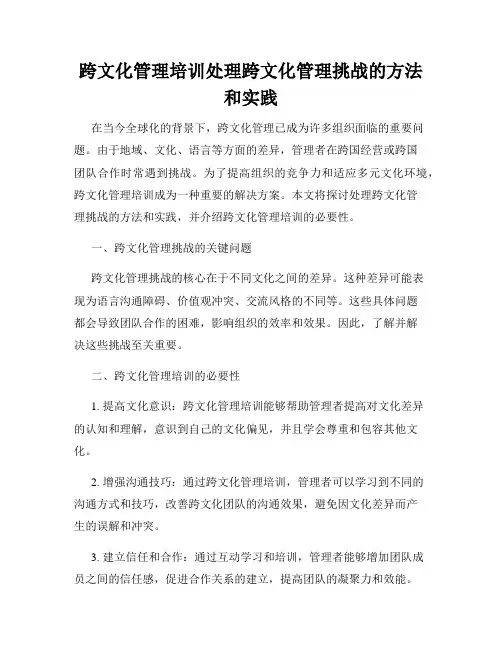 跨文化管理培训处理跨文化管理挑战的方法和实践

在当今全球化的背景下，跨文化管理已成为许多组织面临的重要问题。由于地域、文化、语言等方面的差异，管理者在跨国经营或跨国团队合作时常遇到挑战。为了提高组织的竞争力和适应多元文化环境，跨文化管理培训成为一种重要的解决方案。本文将探讨处理跨文化管理挑战的方法和实践，并介绍跨文化管理培训的必要性。

一、跨文化管理挑战的关键问题

跨文化管理挑战的核心在于不同文化之间的差异。这种差异可能表现为语言沟通障碍、价值观冲突、交流风格的不同等。这些具体问题都会导致团队合作的困难，影响组织的效率和效果。因此，了解并解决这些挑战至关重要。

二、跨文化管理培训的必要性

1. 提高文化意识：跨文化管理培训能够帮助管理者提高对文化差异的认知和理解，意识到自己的文化偏见，并且学会尊重和包容其他文化。

2. 增强沟通技巧：通过跨文化管理培训，管理者可以学习到不同的沟通方式和技巧，改善跨文化团队的沟通效果，避免因文化差异而产生的误解和冲突。

3. 建立信任和合作：通过互动学习和培训，管理者能够增加团队成员之间的信任感，促进合作关系的建立，提高团队的凝聚力和效能。